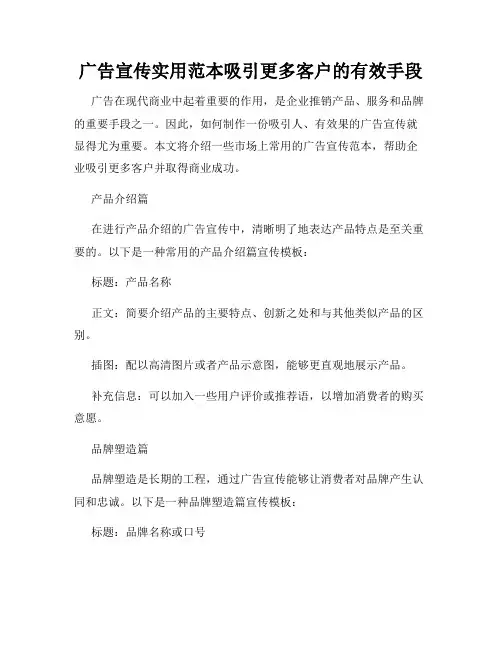 广告宣传实用范本吸引更多客户的有效手段

广告在现代商业中起着重要的作用，是企业推销产品、服务和品牌的重要手段之一。因此，如何制作一份吸引人、有效果的广告宣传就显得尤为重要。本文将介绍一些市场上常用的广告宣传范本，帮助企业吸引更多客户并取得商业成功。

产品介绍篇

在进行产品介绍的广告宣传中，清晰明了地表达产品特点是至关重要的。以下是一种常用的产品介绍篇宣传模板：

标题：产品名称

正文：简要介绍产品的主要特点、创新之处和与其他类似产品的区别。

插图：配以高清图片或者产品示意图，能够更直观地展示产品。

补充信息：可以加入一些用户评价或推荐语，以增加消费者的购买意愿。

品牌塑造篇

品牌塑造是长期的工程，通过广告宣传能够让消费者对品牌产生认同和忠诚。以下是一种品牌塑造篇宣传模板：

标题：品牌名称或口号